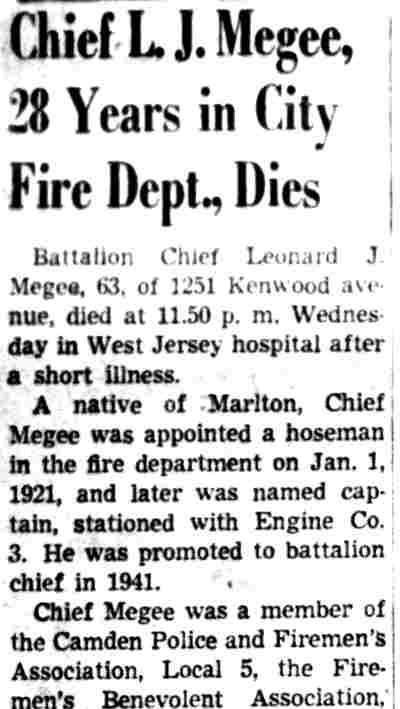 Chief L. J. Megee, 28 Years in City Fire Dept., Dies

Battalion Chief Leonard J. Megee, 63, of 1251 Kenwood avenue, died at 11.50 p. m. Wednesday in West Jersey hospital after a short illness.

A native of Marlton, Chief Megee was appointed a hoseman in the fire department on Jan. 1, 1921, and later was named captain, stationed with Engine Co. 3. He was promoted to battalion chief in 1941.

Chief Megee was a member of the Camden Police and Firemen's Association, Local 5, the Firemen's Benevolent Association,